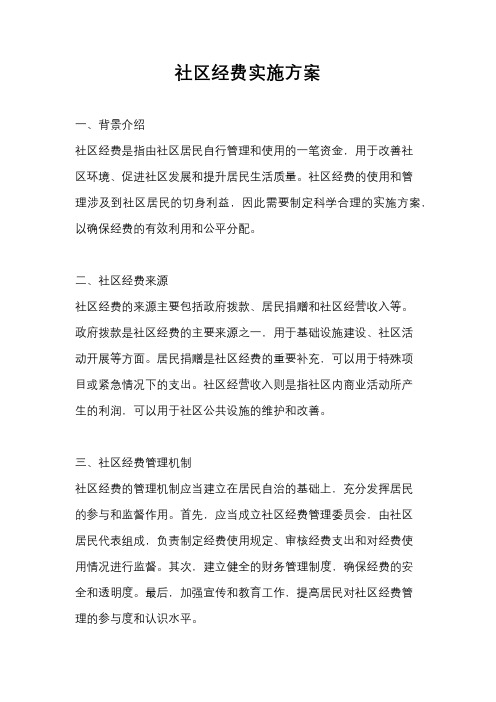 社区经费实施方案

一、背景介绍

社区经费是指由社区居民自行管理和使用的一笔资金，用于改善社区环境、促进社区发展和提升居民生活质量。社区经费的使用和管理涉及到社区居民的切身利益，因此需要制定科学合理的实施方案，以确保经费的有效利用和公平分配。

二、社区经费来源

社区经费的来源主要包括政府拨款、居民捐赠和社区经营收入等。政府拨款是社区经费的主要来源之一，用于基础设施建设、社区活动开展等方面。居民捐赠是社区经费的重要补充，可以用于特殊项目或紧急情况下的支出。社区经营收入则是指社区内商业活动所产生的利润，可以用于社区公共设施的维护和改善。

三、社区经费管理机制

社区经费的管理机制应当建立在居民自治的基础上，充分发挥居民的参与和监督作用。首先，应当成立社区经费管理委员会，由社区居民代表组成，负责制定经费使用规定、审核经费支出和对经费使用情况进行监督。其次，建立健全的财务管理制度，确保经费的安全和透明度。最后，加强宣传和教育工作，提高居民对社区经费管理的参与度和认识水平。